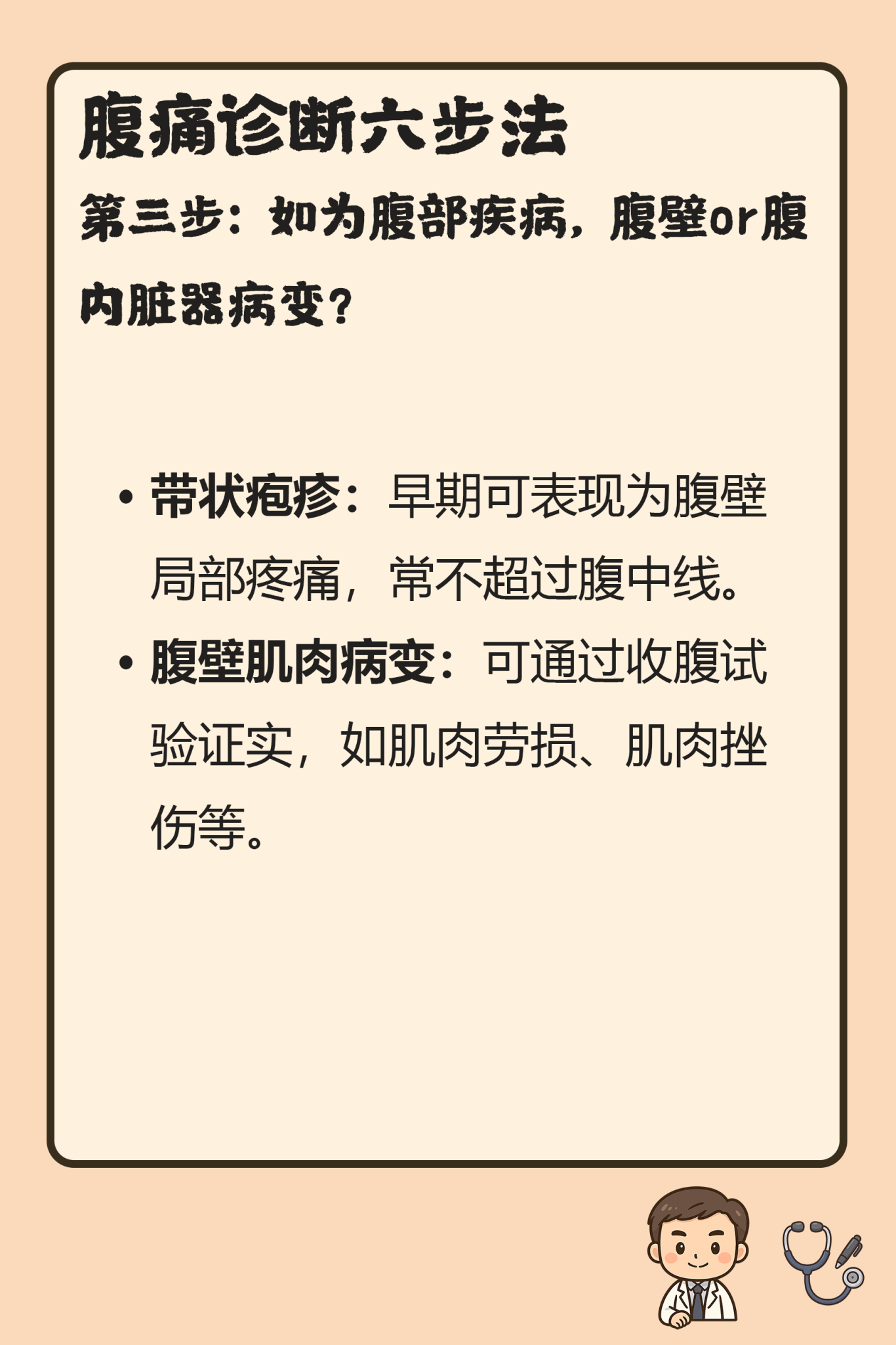 腹痛诊断六步法

第三步：如为腹部疾病，腹壁or腹内脏器病变？

• 带状疱疹：早期可表现为腹壁局部疼痛，常不超过腹中线。
• 腹壁肌肉病变：可通过收腹试验证实，如肌肉劳损、肌肉挫伤等。